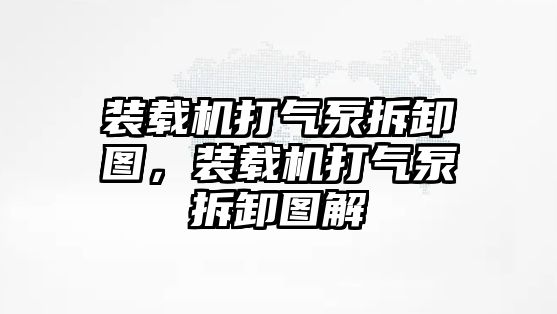 装载机打气泵拆卸图，装载机打气泵拆卸图解